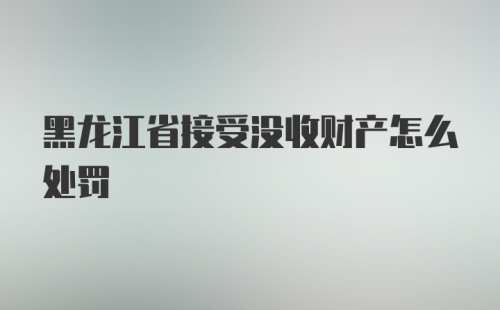 黑龙江省接受没收财产怎么处罚